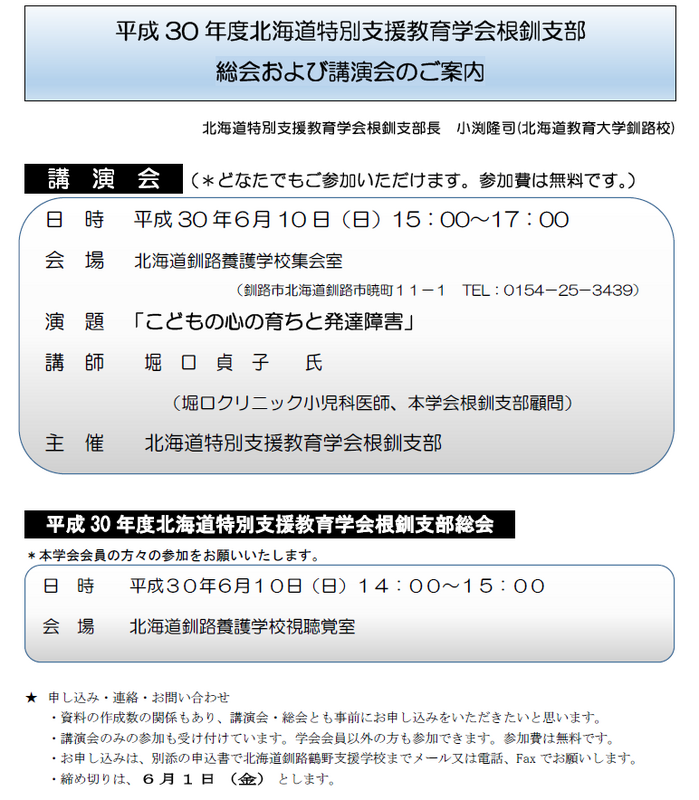 平成 30 年度北海道特別支援教育学会根釧支部
総会および講演会のご案内

北海道特別支援教育学会根釧支部長　小渕隆司(北海道教育大学釧路校)

講　演　会　（＊どなたでもご参加いただけます。参加費は無料です。）

日　時　平成 30 年6月 10 日（日）15：00～17：00

会　場　北海道釧路養護学校集会室

（釧路市北海道釧路市暁町１１－１　TEL：0154－25－3439）

演　題　「こどもの心の育ちと発達障害」

講　師　堀　口　貞　子　氏

（堀口クリニック小児科医師、本学会根釧支部顧問）

主　催　北海道特別支援教育学会根釧支部

平成 30 年度北海道特別支援教育学会根釧支部総会

＊本学会会員の方々の参加をお願いいたします。

日　時　平成３０年６月１０日（日）１４：００～１５：００

会　場　北海道釧路養護学校視聴覚室

★　申し込み・連絡・お問い合わせ
・資料の作成数の関係もあり、講演会・総会とも事前にお申し込みをいただきたいと思います。
・講演会のみの参加も受け付けています。学会会員以外の方も参加できます。参加費は無料です。
・お申し込みは、別添の申込書で北海道釧路鶴野支援学校までメール又は電話、Fax でお願いします。
・締め切りは、６月１日（金）とします。